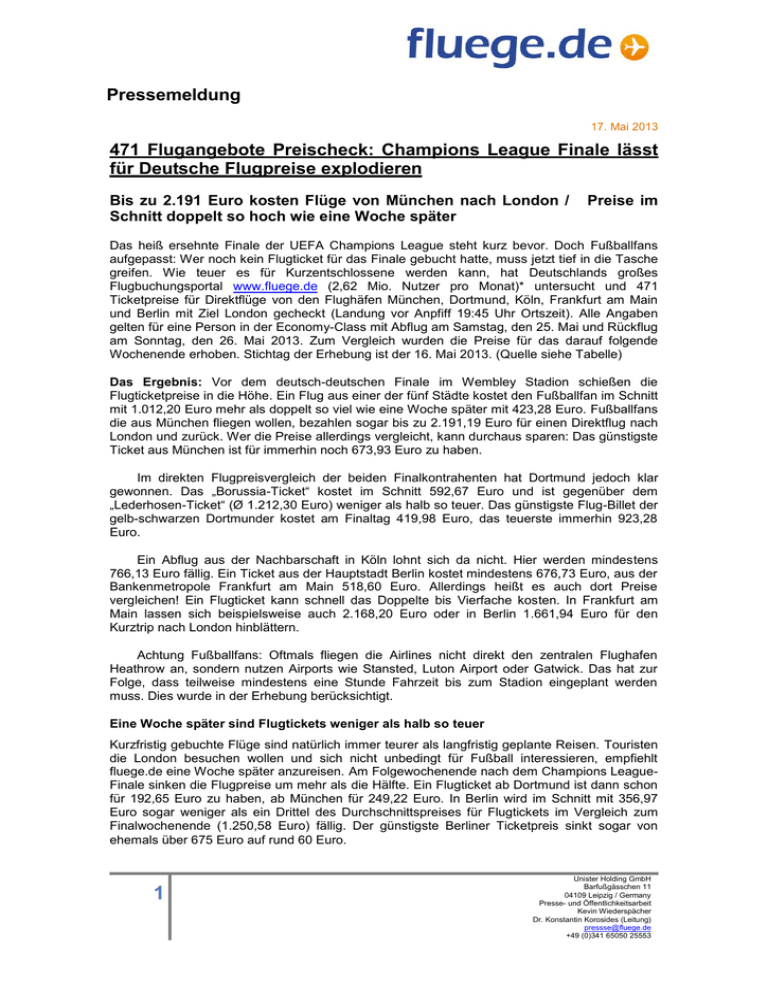 fluege.de

Pressemeldung

17. Mai 2013

471 Flugangebote Preischeck: Champions League Finale lässt für Deutsche Flugpreise explodieren

Bis zu 2.191 Euro kosten Flüge von München nach London / Preise im Schnitt doppelt so hoch wie eine Woche später

Das heiß ersehnte Finale der UEFA Champions League steht kurz bevor. Doch Fußballfans aufgepasst: Wer noch kein Flugticket für das Finale gebucht hatte, muss jetzt tief in die Tasche greifen. Wie teuer es für Kurzentschlossene werden kann, hat Deutschlands großes Flugbuchungsportal www.fluege.de (2,62 Mio. Nutzer pro Monat)* untersucht und 471 Ticketpreise für Direktflüge von den Flughäfen München, Dortmund, Köln, Frankfurt am Main und Berlin mit Ziel London gecheckt (Landung vor Anpfiff 19:45 Uhr Ortszeit). Alle Angaben gelten für eine Person in der Economy-Class mit Abflug am Samstag, den 25. Mai und Rückflug am Sonntag, den 26. Mai 2013. Zum Vergleich wurden die Preise für das darauf folgende Wochenende erhoben. Stichtag der Erhebung ist der 16. Mai 2013. (Quelle siehe Tabelle)

Das Ergebnis: Vor dem deutsch-deutschen Finale im Wembley Stadion schießen die Flugticketpreise in die Höhe. Ein Flug aus einer der fünf Städte kostet den Fußballfan im Schnitt mit 1.012,20 Euro mehr als doppelt so viel wie eine Woche später mit 423,28 Euro. Fußballfans die aus München fliegen wollen, bezahlen sogar bis zu 2.191,19 Euro für einen Direktflug nach London und zurück. Wer die Preise allerdings vergleicht, kann durchaus sparen: Das günstigste Ticket aus München ist für immerhin noch 673,93 Euro zu haben.

Im direkten Flugpreisvergleich der beiden Finalkontrahenten hat Dortmund jedoch klar gewonnen. Das „Borussia-Ticket“ kostet im Schnitt 592,67 Euro und ist gegenüber dem „Lederhosen-Ticket“ (Ø 1.212,30 Euro) weniger als halb so teuer. Das günstigste Flug-Billet der gelb-schwarzen Dortmunder kostet am Finaltag 419,98 Euro, das teuerste immerhin 923,28 Euro.

Ein Abflug aus der Nachbarschaft in Köln lohnt sich da nicht. Hier werden mindestens 766,13 Euro fällig. Ein Ticket aus der Hauptstadt Berlin kostet mindestens 676,73 Euro, aus der Bankenmetropole Frankfurt am Main 518,60 Euro. Allerdings heißt es auch dort Preise vergleichen! Ein Flugticket kann schnell das Doppelte bis Vierfache kosten. In Frankfurt am Main lassen sich beispielsweise auch 2.168,20 Euro oder in Berlin 1.661,94 Euro für den Kurztrip nach London hinblättern.

Achtung Fußballfans: Oftmals fliegen die Airlines nicht direkt den zentralen Flughafen Heathrow an, sondern nutzen Airports wie Stansted, Luton Airport oder Gatwick. Das hat zur Folge, dass teilweise mindestens eine Stunde Fahrzeit bis zum Stadion eingeplant werden muss. Dies wurde in der Erhebung berücksichtigt.

Eine Woche später sind Flugtickets weniger als halb so teuer

Kurzfristig gebuchte Flüge sind natürlich immer teurer als langfristig geplante Reisen. Touristen die London besuchen wollen und sich nicht unbedingt für Fußball interessieren, empfiehlt fluege.de eine Woche später anzureisen. Am Folgewochenende nach dem Champions League-Finale sinken die Flugpreise um mehr als die Hälfte. Ein Flugticket ab Dortmund ist dann schon für 192,65 Euro zu haben, ab München für 249,22 Euro. In Berlin wird im Schnitt mit 356,97 Euro sogar weniger als ein Drittel des Durchschnittspreises für Flugtickets im Vergleich zum Finalwochenende (1.250,58 Euro) fällig. Der günstigste Berliner Ticketpreis sinkt sogar von ehemals über 675 Euro auf rund 60 Euro.

1

Unister Holding GmbH
Barfußgässchen 11
04109 Leipzig / Germany
Presse- und Öffentlichkeitsarbeit
Kevin Wiederspächer
Dr. Konstantin Korosides (Leitung)
pressse@fluege.de
+49 (0)341 65050 25553